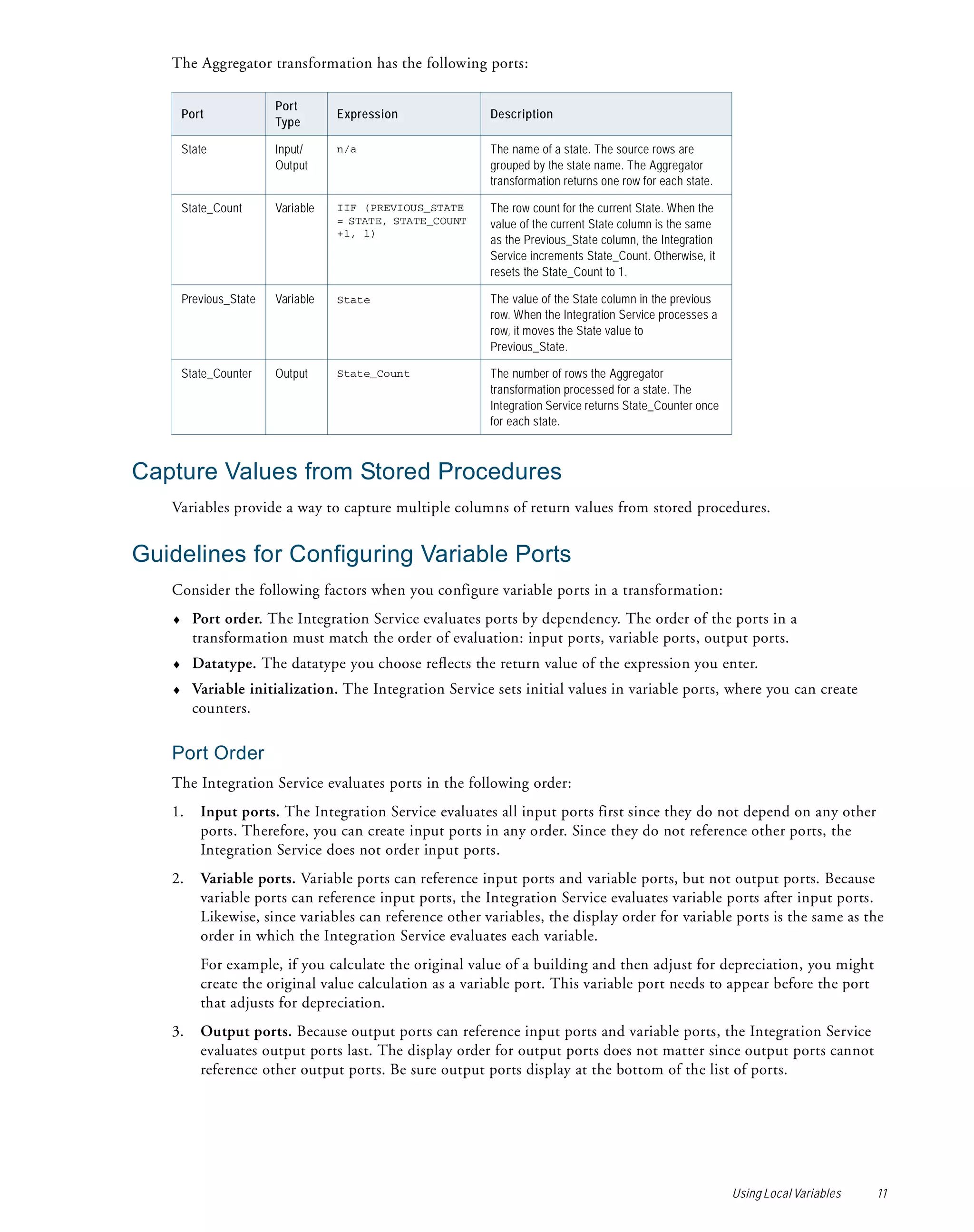 The Aggregator transformation has the following ports:

| Port | Port Type | Expression | Description |
|---|---|---|---|
| State | Input/ Output | n/a | The name of a state. The source rows are grouped by the state name. The Aggregator transformation returns one row for each state. |
| State_Count | Variable | IIF (PREVIOUS_STATE = STATE, STATE_COUNT +1, 1) | The row count for the current State. When the value of the current State column is the same as the Previous_State column, the Integration Service increments State_Count. Otherwise, it resets the State_Count to 1. |
| Previous_State | Variable | State | The value of the State column in the previous row. When the Integration Service processes a row, it moves the State value to Previous_State. |
| State_Counter | Output | State_Count | The number of rows the Aggregator transformation processed for a state. The Integration Service returns State_Counter once for each state. |

Capture Values from Stored Procedures

Variables provide a way to capture multiple columns of return values from stored procedures.

Guidelines for Configuring Variable Ports

Consider the following factors when you configure variable ports in a transformation:

♦ Port order. The Integration Service evaluates ports by dependency. The order of the ports in a transformation must match the order of evaluation: input ports, variable ports, output ports.

♦ Datatype. The datatype you choose reflects the return value of the expression you enter.

♦ Variable initialization. The Integration Service sets initial values in variable ports, where you can create counters.

Port Order

The Integration Service evaluates ports in the following order:

1. Input ports. The Integration Service evaluates all input ports first since they do not depend on any other ports. Therefore, you can create input ports in any order. Since they do not reference other ports, the Integration Service does not order input ports.

2. Variable ports. Variable ports can reference input ports and variable ports, but not output ports. Because variable ports can reference input ports, the Integration Service evaluates variable ports after input ports. Likewise, since variables can reference other variables, the display order for variable ports is the same as the order in which the Integration Service evaluates each variable.

For example, if you calculate the original value of a building and then adjust for depreciation, you might create the original value calculation as a variable port. This variable port needs to appear before the port that adjusts for depreciation.

3. Output ports. Because output ports can reference input ports and variable ports, the Integration Service evaluates output ports last. The display order for output ports does not matter since output ports cannot reference other output ports. Be sure output ports display at the bottom of the list of ports.

Using Local Variables 11